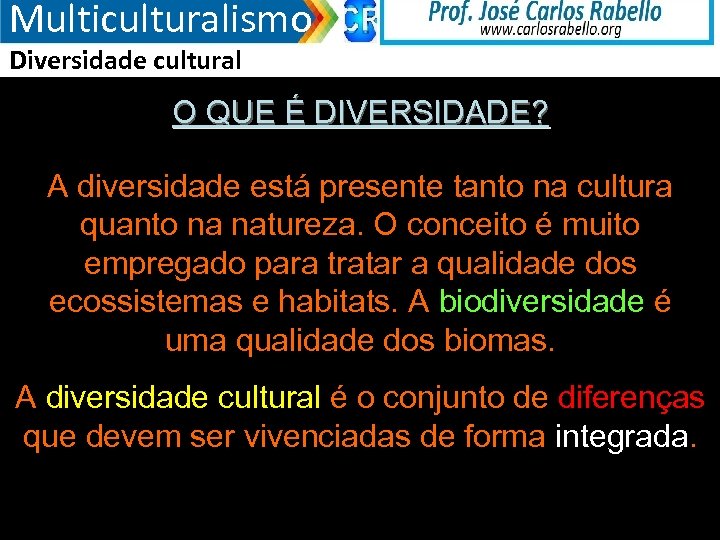 Multiculturalismo CR Prof. José Carlos Rabello
www.carlosrabello.org

Diversidade cultural

O QUE É DIVERSIDADE?

A diversidade está presente tanto na cultura quanto na natureza. O conceito é muito empregado para tratar a qualidade dos ecossistemas e habitats. A biodiversidade é uma qualidade dos biomas.

A diversidade cultural é o conjunto de diferenças que devem ser vivenciadas de forma integrada.